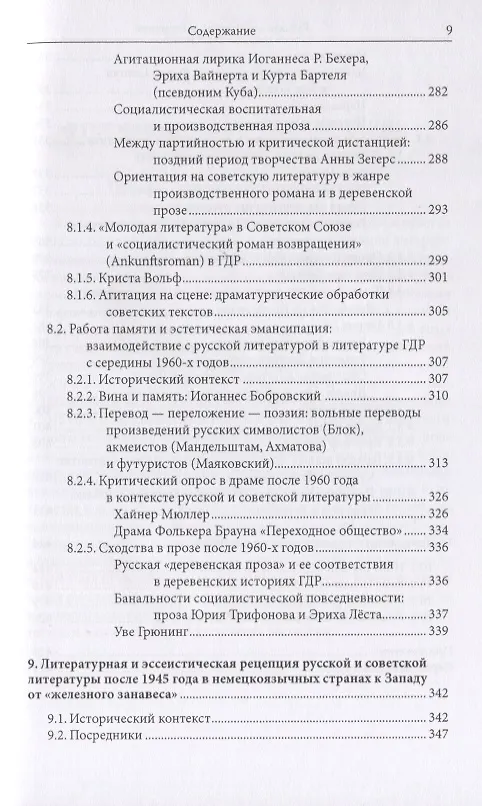 Содержание 9

Агитационная лирика Иоганнеса Р. Бехера, Эриха Вайнерта и Курта Бартеля (псевдоним Куба) 282

Социалистическая воспитательная и производственная проза 286

Между партийностью и критической дистанцией: поздний период творчества Анны Зегерс 288

Ориентация на советскую литературу в жанре производственного романа и в деревенской прозе 293

8.1.4. «Молодая литература» в Советском Союзе и «социалистический роман возвращения» (Ankunftsroman) в ГДР 299

8.1.5. Криста Вольф 301

8.1.6. Агитация на сцене: драматургические обработки советских текстов 305

8.2. Работа памяти и эстетическая эмансипация: взаимодействие с русской литературой в литературе ГДР с середины 1960-х годов 307

8.2.1. Исторический контекст 307

8.2.2. Вина и память: Иоганнес Бобровский 310

8.2.3. Перевод — переложение — поэзия: вольные переводы произведений русских символистов (Блок), акмеистов (Мандельштам, Ахматова) и футуристов (Маяковский) 313

8.2.4. Критический опрос в драме после 1960 года в контексте русской и советской литературы 326

Хайнер Мюллер 326

Драма Фолькера Брауна «Переходное общество» 334

8.2.5. Сходства в прозе после 1960-х годов 336

Русская «деревенская проза» и ее соответствия в деревенских историях ГДР 336

Банальности социалистической повседневности: проза Юрия Трифонова и Эриха Лёста 337

Уве Грюнинг 339

9. Литературная и эссеистическая рецепция русской и советской литературы после 1945 года в немецкоязычных странах к Западу от «железного занавеса» 342

9.1. Исторический контекст 342

9.2. Посредники 347